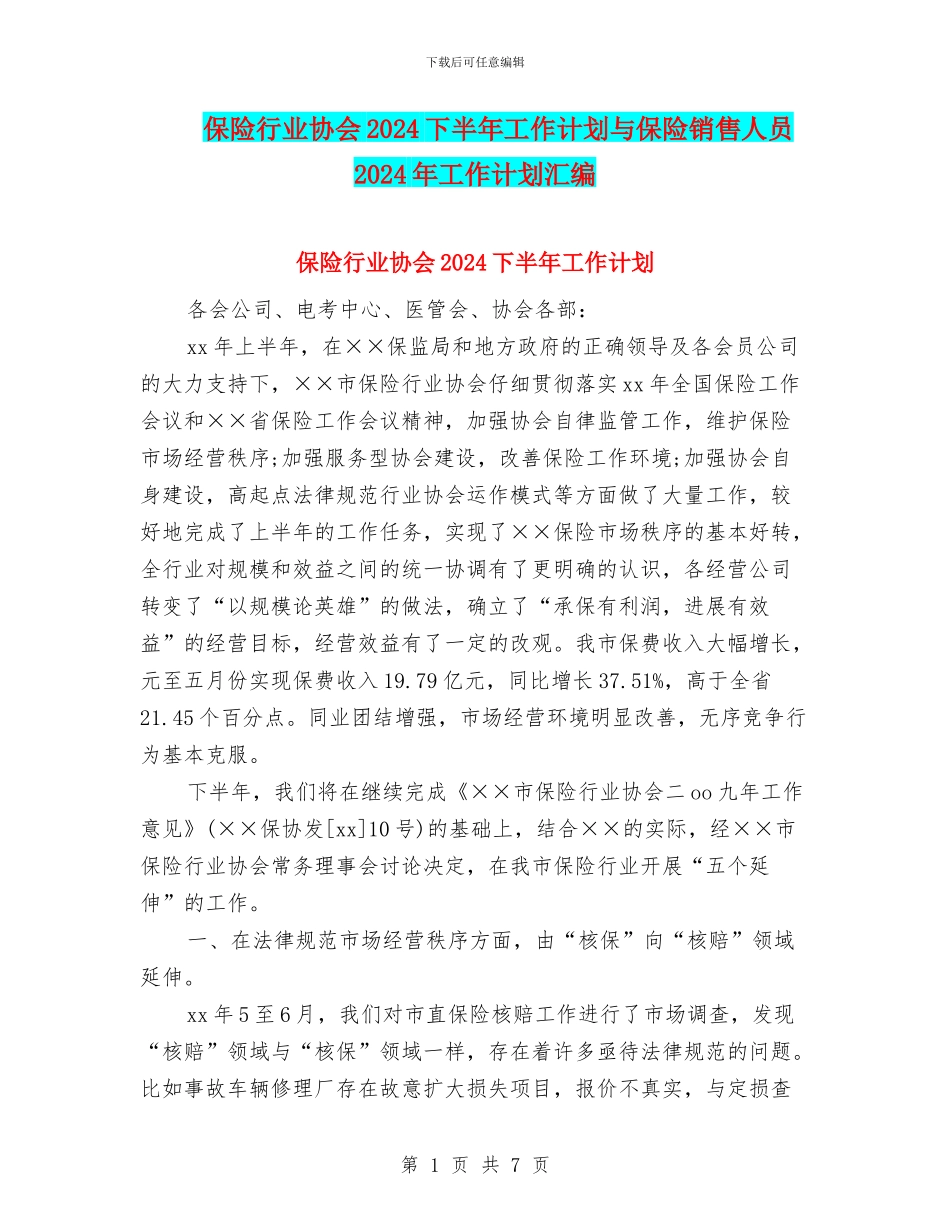 下载后可任意编辑

保险行业协会2024下半年工作计划与保险销售人员2024年工作计划汇编

保险行业协会2024下半年工作计划

各会公司、电考中心、医管会、协会各部：

xx年上半年，在××保监局和地方政府的正确领导及各会员公司的大力支持下，××市保险行业协会仔细贯彻落实xx年全国保险工作会议和××省保险工作会议精神，加强协会自律监管工作，维护保险市场经营秩序;加强服务型协会建设，改善保险工作环境;加强协会自身建设，高起点法律规范行业协会运作模式等方面做了大量工作，较好地完成了上半年的工作任务，实现了××保险市场秩序的基本好转，全行业对规模和效益之间的统一协调有了更明确的认识，各经营公司转变了“以规模论英雄”的做法，确立了“承保有利润，进展有效益”的经营目标，经营效益有了一定的改观。我市保费收入大幅增长，元至五月份实现保费收入19.79亿元，同比增长37.51%，高于全省21.45个百分点。同业团结增强，市场经营环境明显改善，无序竞争行为基本克服。

下半年，我们将在继续完成《××市保险行业协会二oo九年工作意见》(××保协发[xx]10号)的基础上，结合××的实际，经××市保险行业协会常务理事会讨论决定，在我市保险行业开展“五个延伸”的工作。

一、在法律规范市场经营秩序方面，由“核保”向“核赔”领域延伸。

xx年5至6月，我们对市直保险核赔工作进行了市场调查，发现“核赔”领域与“核保”领域一样，存在着许多亟待法律规范的问题。比如事故车辆修理厂存在故意扩大损失项目，报价不真实，与定损查

第 1 页 共 7 页